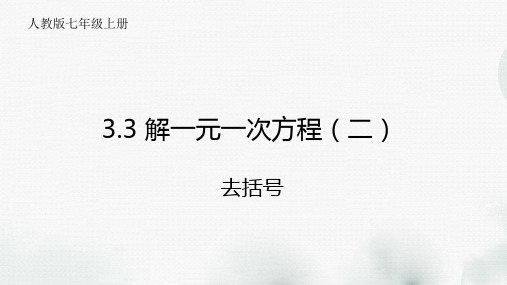 人教版七年级上册

3.3 解一元一次方程（二）

去括号